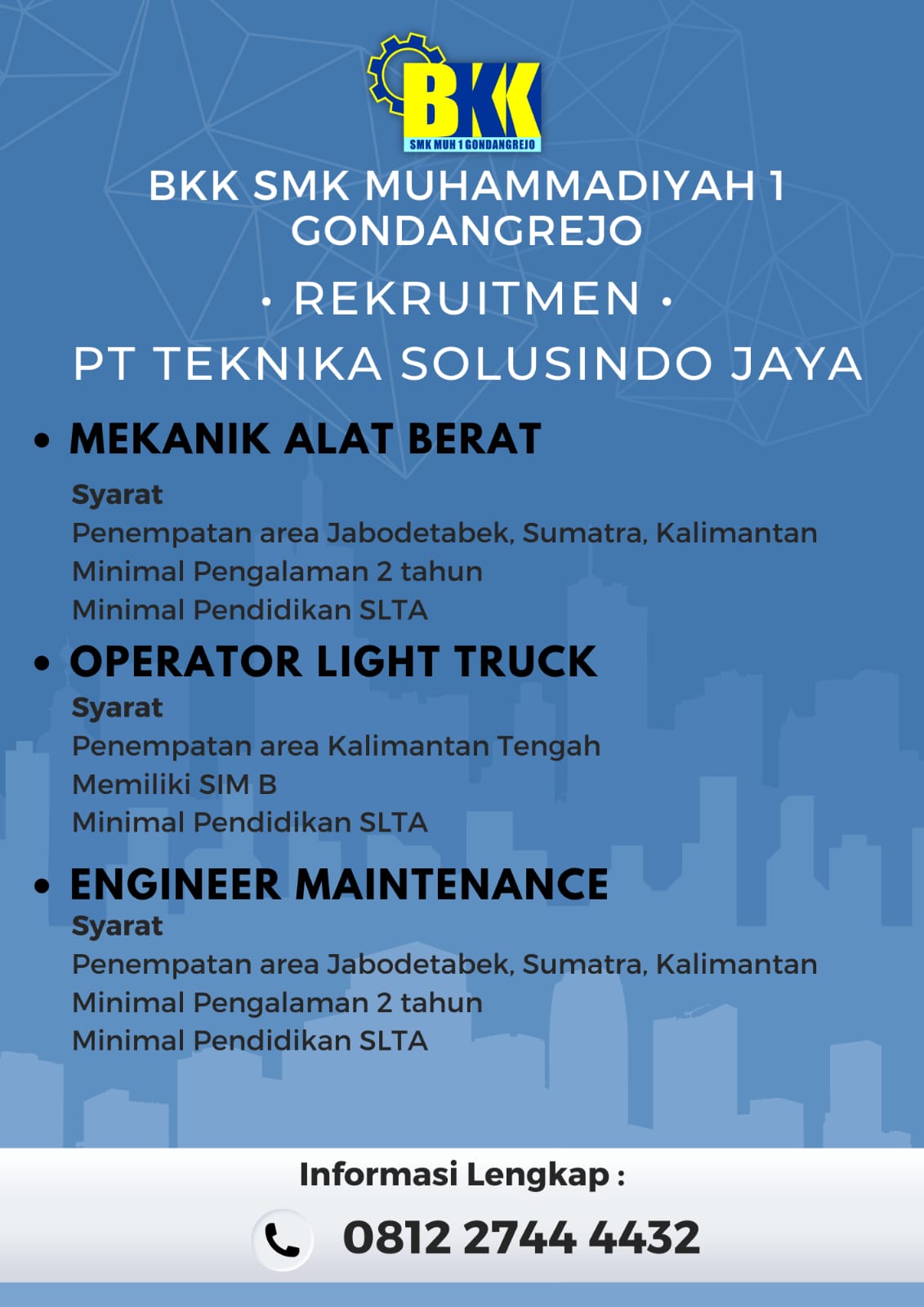 BKK
SMK MUH 1 GONDANGREJO

BKK SMK MUHAMMADIYAH 1 GONDANGREJO

• REKRUITMEN •

PT TEKNIKA SOLUSINDO JAYA

• MEKANIK ALAT BERAT

Syarat
Penempatan area Jabodetabek, Sumatra, Kalimantan
Minimal Pengalaman 2 tahun
Minimal Pendidikan SLTA

• OPERATOR LIGHT TRUCK

Syarat
Penempatan area Kalimantan Tengah
Memiliki SIM B
Minimal Pendidikan SLTA

• ENGINEER MAINTENANCE

Syarat
Penempatan area Jabodetabek, Sumatra, Kalimantan
Minimal Pengalaman 2 tahun
Minimal Pendidikan SLTA

Informasi Lengkap :

0812 2744 4432